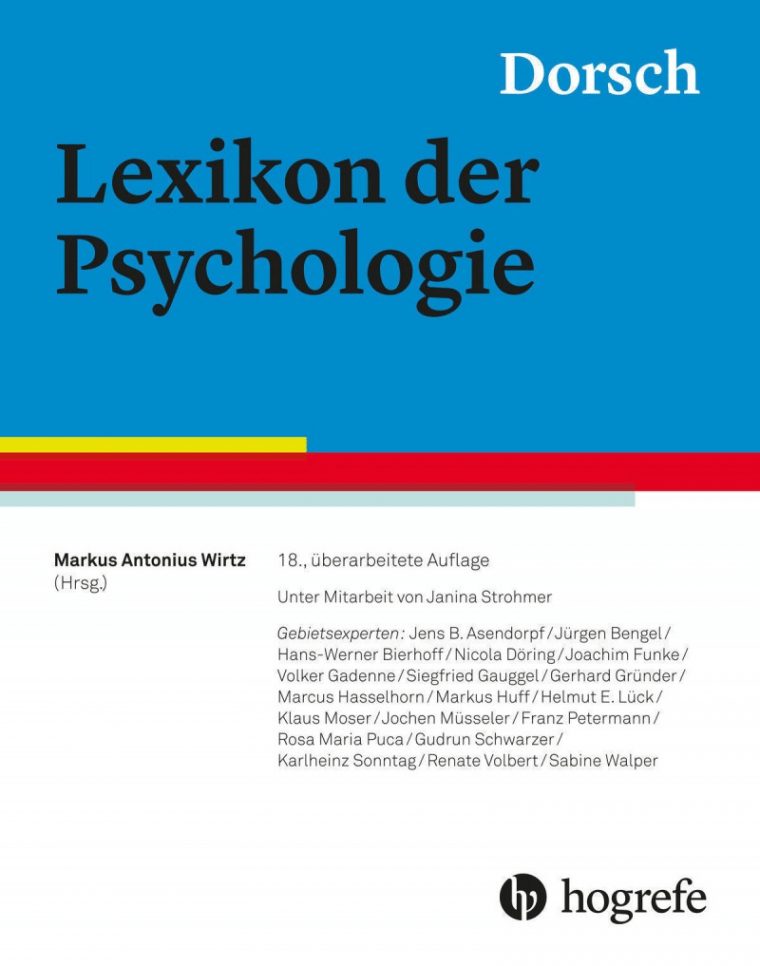 Dorsch

Lexikon der Psychologie

Markus Antonius Wirtz (Hrsg.)

18., überarbeitete Auflage

Unter Mitarbeit von Janina Strohmer

Gebietsexperten: Jens B. Asendorpf / Jürgen Bengel / Hans-Werner Bierhoff / Nicola Döring / Joachim Funke / Volker Gadenne / Siegfried Gauggel / Gerhard Gründer / Marcus Hasselhorn / Markus Huff / Helmut E. Lück / Klaus Moser / Jochen Müsseler / Franz Petermann / Rosa Maria Puca / Gudrun Schwarzer / Karlheinz Sonntag / Renate Volbert / Sabine Walper

hogrefe